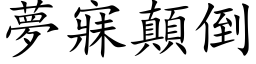 夢寐顛倒